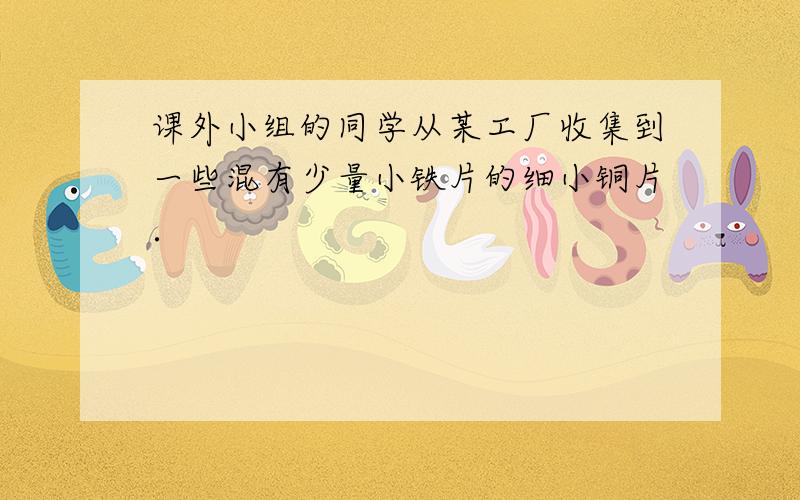 课外小组的同学从某工厂收集到一些混有少量小铁片的细小铜片.